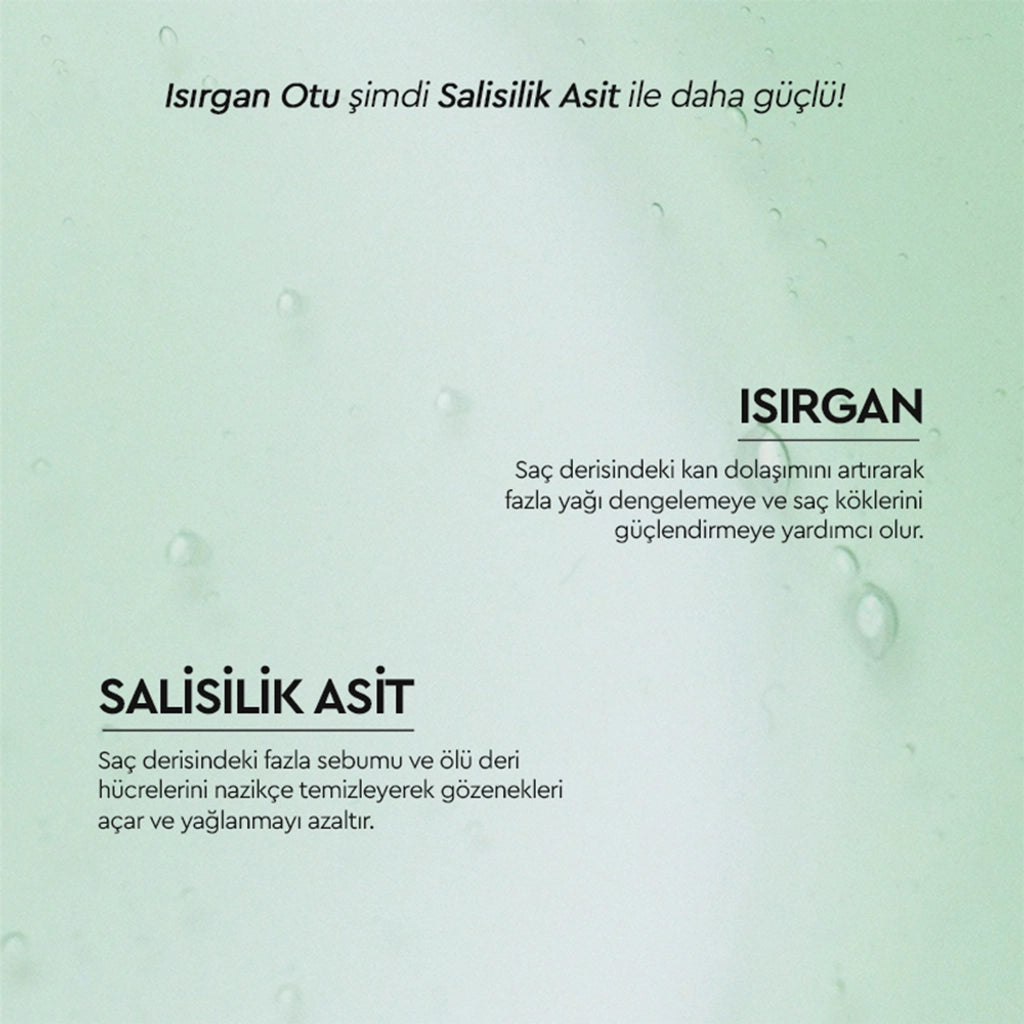 Isırgan Otu şimdi Salisilik Asit ile daha güçlü!

ISIRGAN

Saç derisindeki kan dolaşımını artırarak fazla yağı dengelemeye ve saç köklerini güçlendirmeye yardımcı olur.

SALİSİLİK ASİT

Saç derisindeki fazla sebumu ve ölü deri hücrelerini nazikçe temizleyerek gözenekleri açar ve yağlanmayı azaltır.